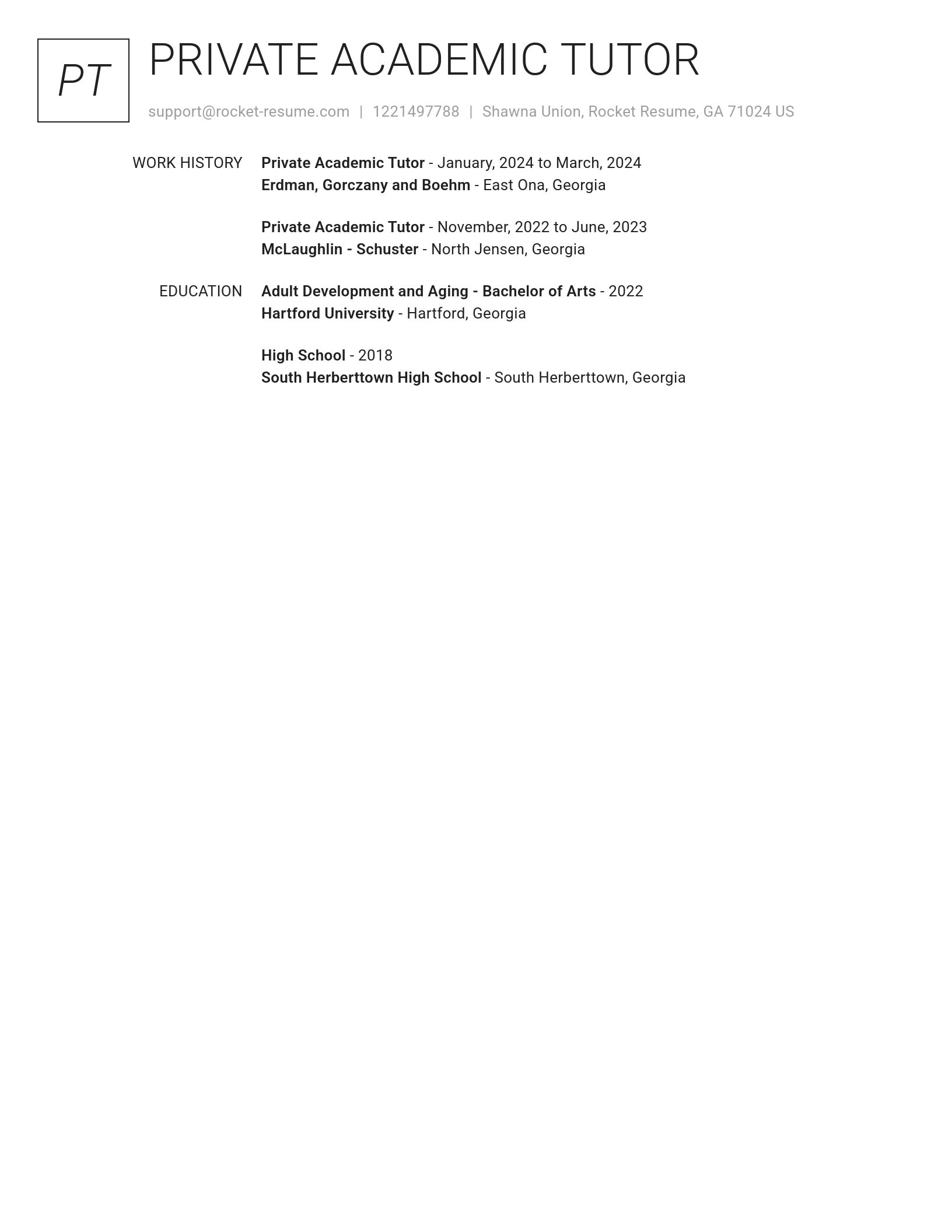 PT

PRIVATE ACADEMIC TUTOR

support@rocket-resume.com | 1221497788 | Shawna Union, Rocket Resume, GA 71024 US

WORK HISTORY

Private Academic Tutor - January, 2024 to March, 2024
Erdman, Gorczany and Boehm - East Ona, Georgia

Private Academic Tutor - November, 2022 to June, 2023
McLaughlin - Schuster - North Jensen, Georgia

EDUCATION

Adult Development and Aging - Bachelor of Arts - 2022
Hartford University - Hartford, Georgia

High School - 2018
South Herberttown High School - South Herberttown, Georgia